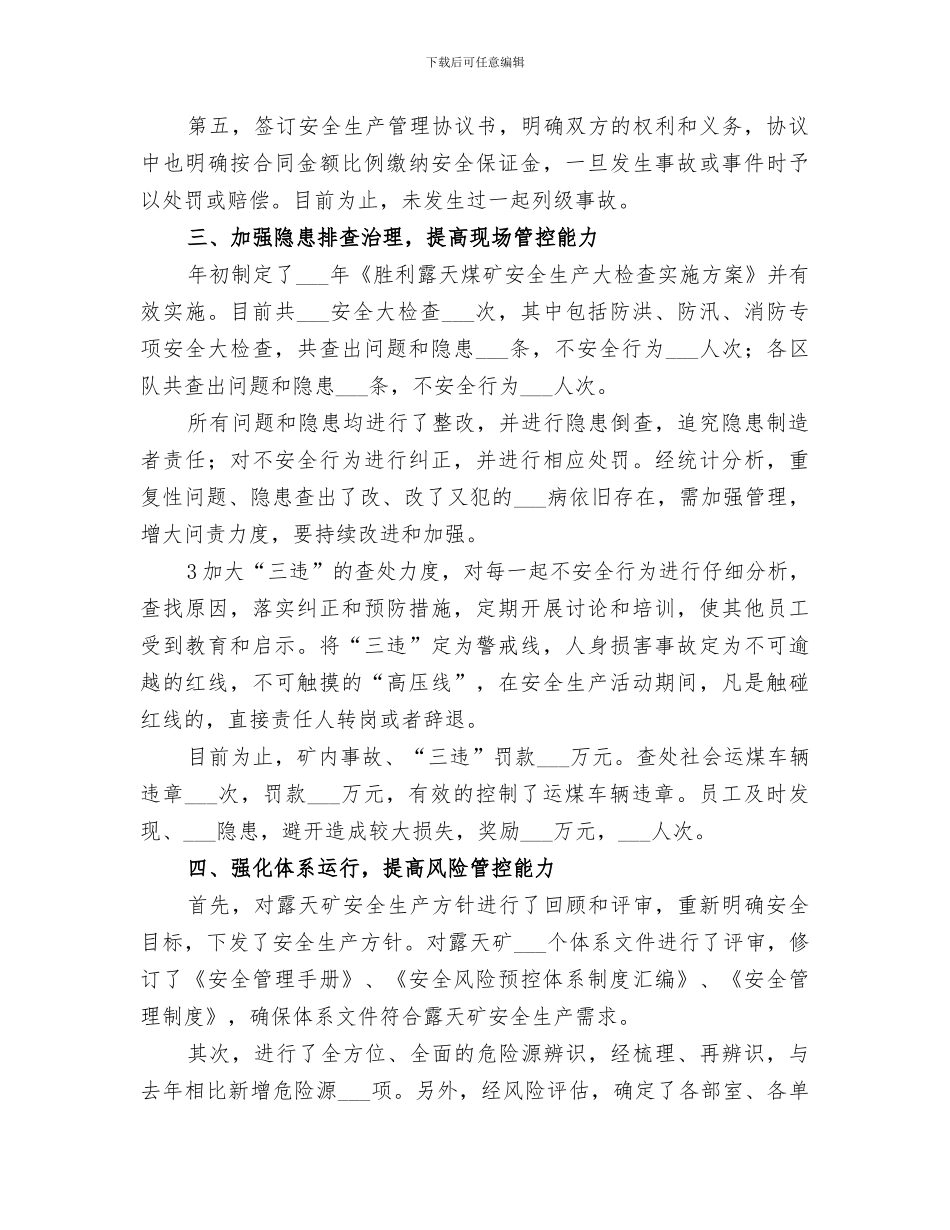 下载后可任意编辑

第五，签订安全生产管理协议书，明确双方的权利和义务，协议中也明确按合同金额比例缴纳安全保证金，一旦发生事故或事件时予以处罚或赔偿。目前为止，未发生过一起列级事故。

三、加强隐患排查治理，提高现场管控能力

年初制定了___年《胜利露天煤矿安全生产大检查实施方案》并有效实施。目前共___安全大检查___次，其中包括防洪、防汛、消防专项安全大检查，共查出问题和隐患___条，不安全行为___人次；各区队共查出问题和隐患___条，不安全行为___人次。

所有问题和隐患均进行了整改，并进行隐患倒查，追究隐患制造者责任；对不安全行为进行纠正，并进行相应处罚。经统计分析，重复性问题、隐患查出了改、改了又犯的___病依旧存在，需加强管理，增大问责力度，要持续改进和加强。

3加大“三违”的查处力度，对每一起不安全行为进行仔细分析，查找原因，落实纠正和预防措施，定期开展讨论和培训，使其他员工受到教育和启示。将“三违”定为警戒线，人身损害事故定为不可逾越的红线，不可触摸的“高压线”，在安全生产活动期间，凡是触碰红线的，直接责任人转岗或者辞退。

目前为止，矿内事故、“三违”罚款___万元。查处社会运煤车辆违章___次，罚款___万元，有效的控制了运煤车辆违章。员工及时发现、___隐患，避开造成较大损失，奖励___万元，___人次。

四、强化体系运行，提高风险管控能力

首先，对露天矿安全生产方针进行了回顾和评审，重新明确安全目标，下发了安全生产方针。对露天矿___个体系文件进行了评审，修订了《安全管理手册》、《安全风险预控体系制度汇编》、《安全管理制度》，确保体系文件符合露天矿安全生产需求。

其次，进行了全方位、全面的危险源辨识，经梳理、再辨识，与去年相比新增危险源___项。另外，经风险评估，确定了各部室、各单